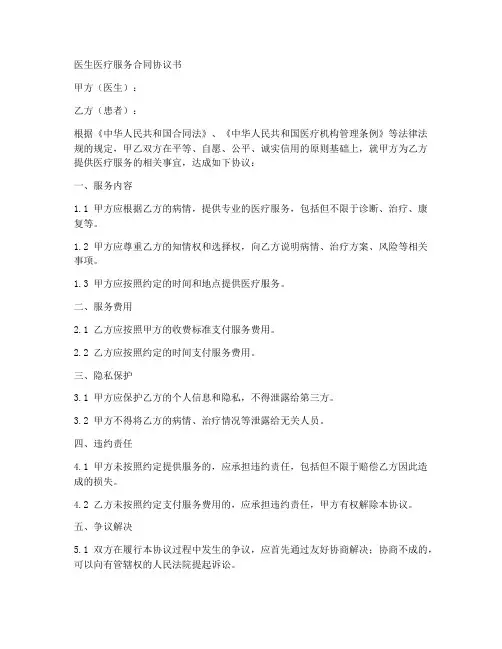 医生医疗服务合同协议书

甲方（医生）：

乙方（患者）：

根据《中华人民共和国合同法》、《中华人民共和国医疗机构管理条例》等法律法规的规定，甲乙双方在平等、自愿、公平、诚实信用的原则基础上，就甲方为乙方提供医疗服务的相关事宜，达成如下协议：

一、服务内容

1.1 甲方应根据乙方的病情，提供专业的医疗服务，包括但不限于诊断、治疗、康复等。

1.2 甲方应尊重乙方的知情权和选择权，向乙方说明病情、治疗方案、风险等相关事项。

1.3 甲方应按照约定的时间和地点提供医疗服务。

二、服务费用

2.1 乙方应按照甲方的收费标准支付服务费用。

2.2 乙方应按照约定的时间支付服务费用。

三、隐私保护

3.1 甲方应保护乙方的个人信息和隐私，不得泄露给第三方。

3.2 甲方不得将乙方的病情、治疗情况等泄露给无关人员。

四、违约责任

4.1 甲方未按照约定提供服务的，应承担违约责任，包括但不限于赔偿乙方因此造成的损失。

4.2 乙方未按照约定支付服务费用的，应承担违约责任，甲方有权解除本协议。

五、争议解决

5.1 双方在履行本协议过程中发生的争议，应首先通过友好协商解决；协商不成的，可以向有管辖权的人民法院提起诉讼。